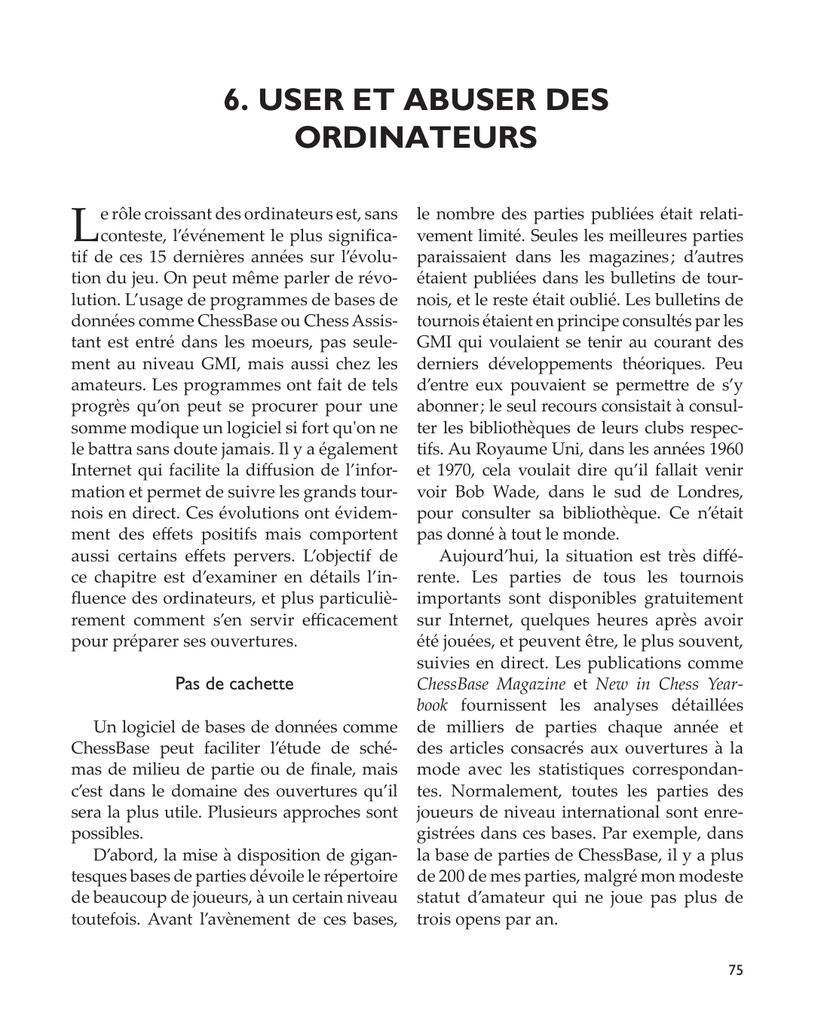 6. USER ET ABUSER DES ORDINATEURS

Le rôle croissant des ordinateurs est, sans conteste, l'événement le plus significatif de ces 15 dernières années sur l'évolution du jeu. On peut même parler de révolution. L'usage de programmes de bases de données comme ChessBase ou Chess Assistant est entré dans les moeurs, pas seulement au niveau GMI, mais aussi chez les amateurs. Les programmes ont fait de tels progrès qu'on peut se procurer pour une somme modique un logiciel si fort qu'on ne le battra sans doute jamais. Il y a également Internet qui facilite la diffusion de l'information et permet de suivre les grands tournois en direct. Ces évolutions ont évidemment des effets positifs mais comportent aussi certains effets pervers. L'objectif de ce chapitre est d'examiner en détails l'influence des ordinateurs, et plus particulièrement comment s'en servir efficacement pour préparer ses ouvertures.

Pas de cachette

Un logiciel de bases de données comme ChessBase peut faciliter l'étude de schémas de milieu de partie ou de finale, mais c'est dans le domaine des ouvertures qu'il sera la plus utile. Plusieurs approches sont possibles.

D'abord, la mise à disposition de gigantesques bases de parties dévoile le répertoire de beaucoup de joueurs, à un certain niveau toutefois. Avant l'avènement de ces bases, le nombre des parties publiées était relativement limité. Seules les meilleures parties paraissaient dans les magazines ; d'autres étaient publiées dans les bulletins de tournois, et le reste était oublié. Les bulletins de tournois étaient en principe consultés par les GMI qui voulaient se tenir au courant des derniers développements théoriques. Peu d'entre eux pouvaient se permettre de s'y abonner ; le seul recours consistait à consulter les bibliothèques de leurs clubs respectifs. Au Royaume Uni, dans les années 1960 et 1970, cela voulait dire qu'il fallait venir voir Bob Wade, dans le sud de Londres, pour consulter sa bibliothèque. Ce n'était pas donné à tout le monde.

Aujourd'hui, la situation est très différente. Les parties de tous les tournois importants sont disponibles gratuitement sur Internet, quelques heures après avoir été jouées, et peuvent être, le plus souvent, suivies en direct. Les publications comme ChessBase Magazine et New in Chess Yearbook fournissent les analyses détaillées de milliers de parties chaque année et des articles consacrés aux ouvertures à la mode avec les statistiques correspondantes. Normalement, toutes les parties des joueurs de niveau international sont enregistrées dans ces bases. Par exemple, dans la base de parties de ChessBase, il y a plus de 200 de mes parties, malgré mon modeste statut d'amateur qui ne joue pas plus de trois opens par an.

75